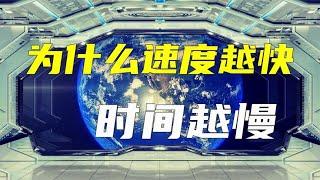 为什么速度越快

时间越慢